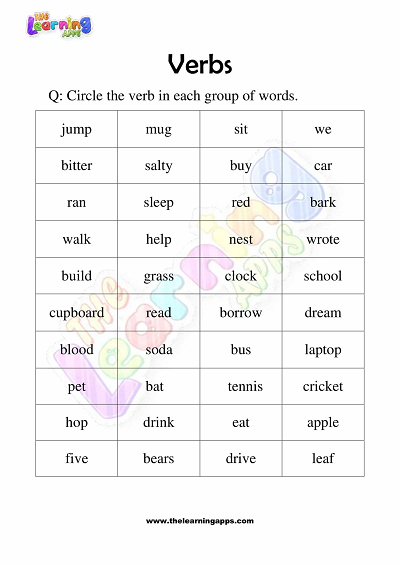 The Learning Apps

Verbs

Q: Circle the verb in each group of words.

| jump | mug | sit | we |
|---|---|---|---|
| bitter | salty | buy | car |
| ran | sleep | red | bark |
| walk | help | nest | wrote |
| build | grass | clock | school |
| cupboard | read | borrow | dream |
| blood | soda | bus | laptop |
| pet | bat | tennis | cricket |
| hop | drink | eat | apple |
| five | bears | drive | leaf |

The Learning Apps

www.thelearningapps.com